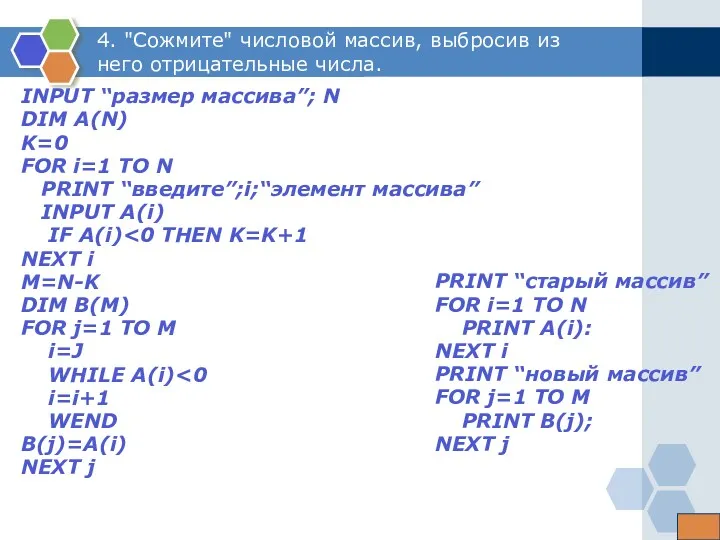 4. "Сожмите" числовой массив, выбросив из него отрицательные числа.

INPUT “размер массива”; N
DIM A(N)
K=0
FOR i=1 TO N
PRINT “введите”;i;“элемент массива”
INPUT A(i)
IF A(i)<0 THEN K=K+1
NEXT i
M=N-K
DIM B(M)
FOR j=1 TO M
i=J
WHILE A(i)<0
i=i+1
WEND
B(j)=A(i)
NEXT j

PRINT “старый массив”
FOR i=1 TO N
PRINT A(i):
NEXT i
PRINT “новый массив”
FOR j=1 TO M
PRINT B(j);
NEXT j